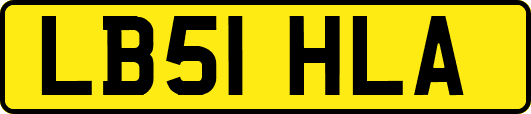 LB51 HLA